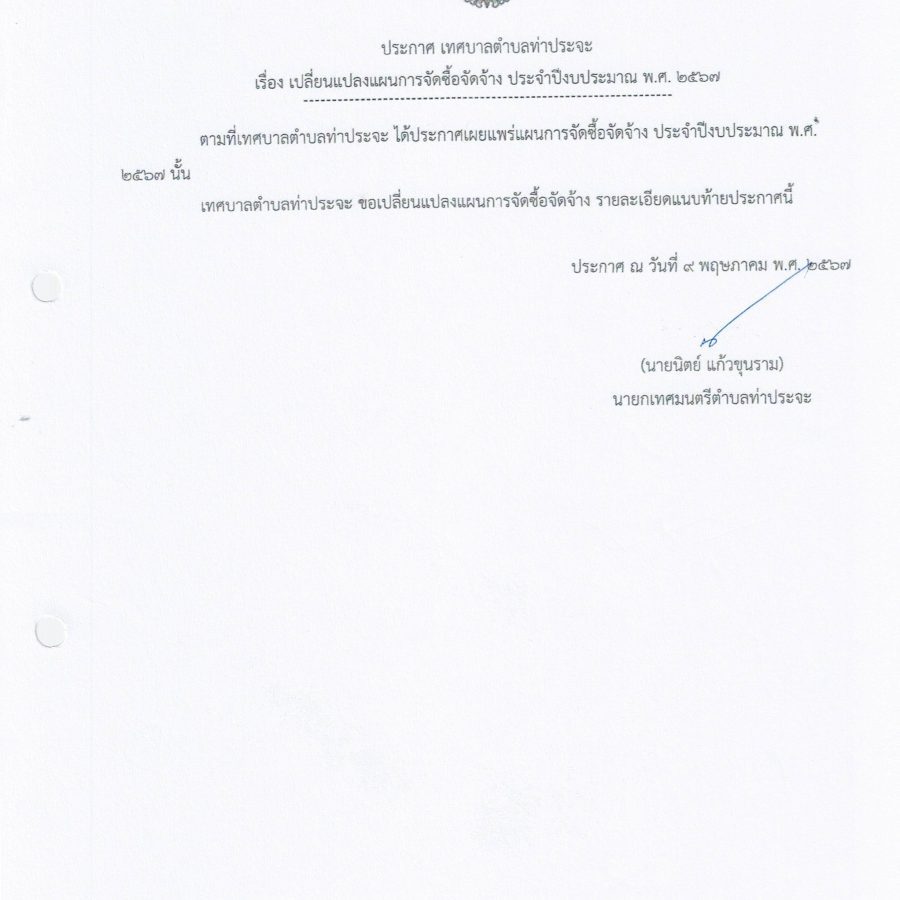 ประกาศ เทศบาลตำบลท่าประจะ

เรื่อง เปลี่ยนแปลงแผนการจัดซื้อจัดจ้าง ประจำปีงบประมาณ พ.ศ. ๒๕๖๗

ตามที่เทศบาลตำบลท่าประจะ ได้ประกาศเผยแพร่แผนการจัดซื้อจัดจ้าง ประจำปีงบประมาณ พ.ศ. ๒๕๖๗ นั้น

เทศบาลตำบลท่าประจะ ขอเปลี่ยนแปลงแผนการจัดซื้อจัดจ้าง รายละเอียดแนบท้ายประกาศนี้

ประกาศ ณ วันที่ ๙ พฤษภาคม พ.ศ. ๒๕๖๗

(นายนิตย์ แก้วขุนราม)
นายกเทศมนตรีตำบลท่าประจะ